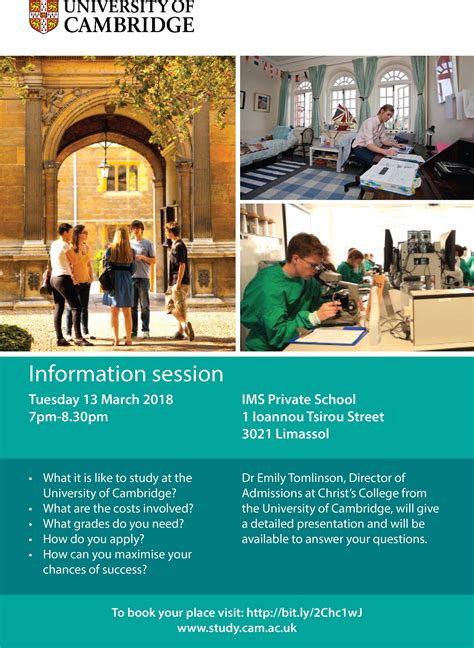 UNIVERSITY OF
CAMBRIDGE

Information session

Tuesday 13 March 2018
7pm-8.30pm

IMS Private School
1 Ioannou Tsirou Street
3021 Limassol

• What it is like to study at the University of Cambridge?
• What are the costs involved?
• What grades do you need?
• How do you apply?
• How can you maximise your chances of success?

Dr Emily Tomlinson, Director of Admissions at Christ's College from the University of Cambridge, will give a detailed presentation and will be available to answer your questions.

To book your place visit: http://bit.ly/2Chc1wJ
www.study.cam.ac.uk